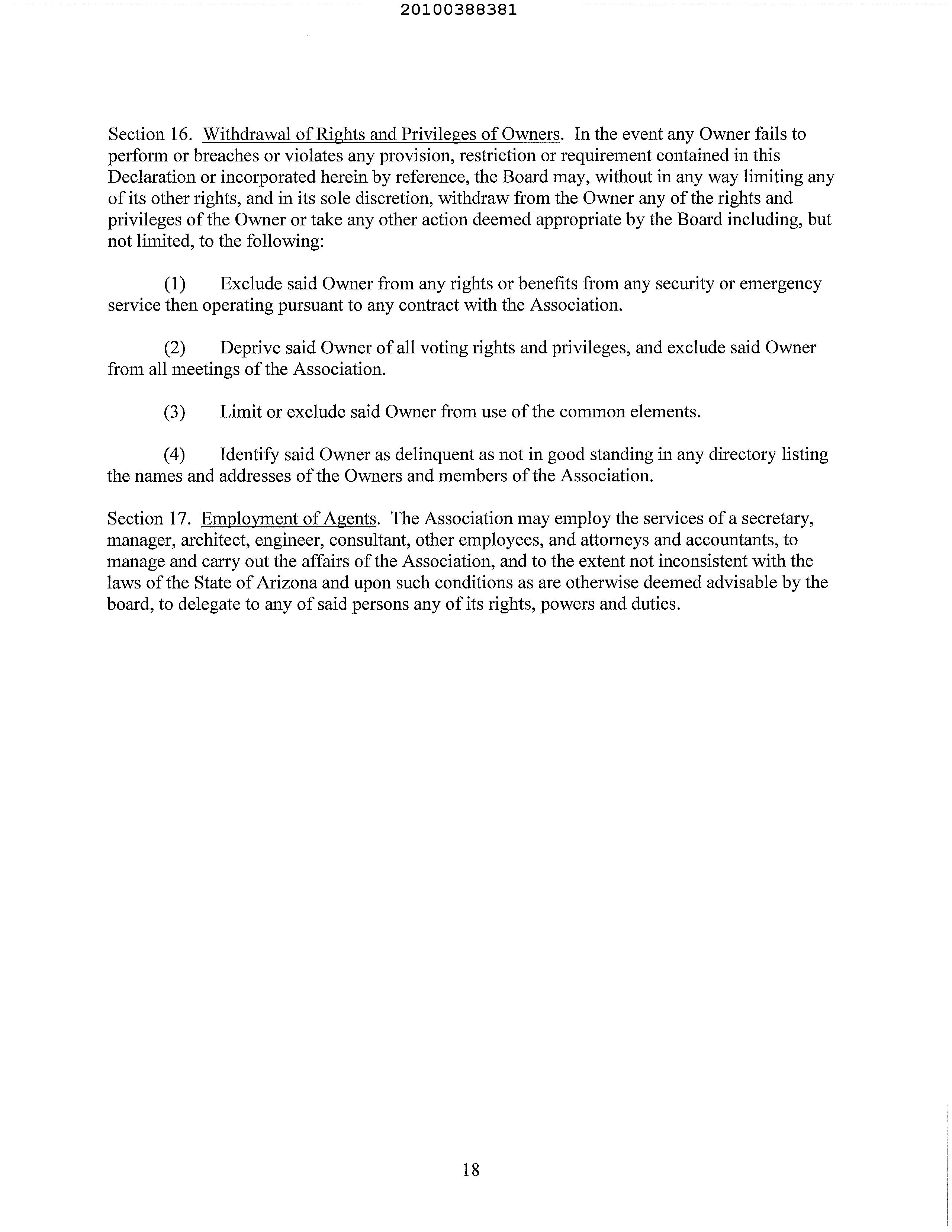 20100388381

Section 16. Withdrawal of Rights and Privileges of Owners. In the event any Owner fails to perform or breaches or violates any provision, restriction or requirement contained in this Declaration or incorporated herein by reference, the Board may, without in any way limiting any of its other rights, and in its sole discretion, withdraw from the Owner any of the rights and privileges of the Owner or take any other action deemed appropriate by the Board including, but not limited, to the following:

(1) Exclude said Owner from any rights or benefits from any security or emergency service then operating pursuant to any contract with the Association.

(2) Deprive said Owner of all voting rights and privileges, and exclude said Owner from all meetings of the Association.

(3) Limit or exclude said Owner from use of the common elements.

(4) Identify said Owner as delinquent as not in good standing in any directory listing the names and addresses of the Owners and members of the Association.

Section 17. Employment of Agents. The Association may employ the services of a secretary, manager, architect, engineer, consultant, other employees, and attorneys and accountants, to manage and carry out the affairs of the Association, and to the extent not inconsistent with the laws of the State of Arizona and upon such conditions as are otherwise deemed advisable by the board, to delegate to any of said persons any of its rights, powers and duties.

18